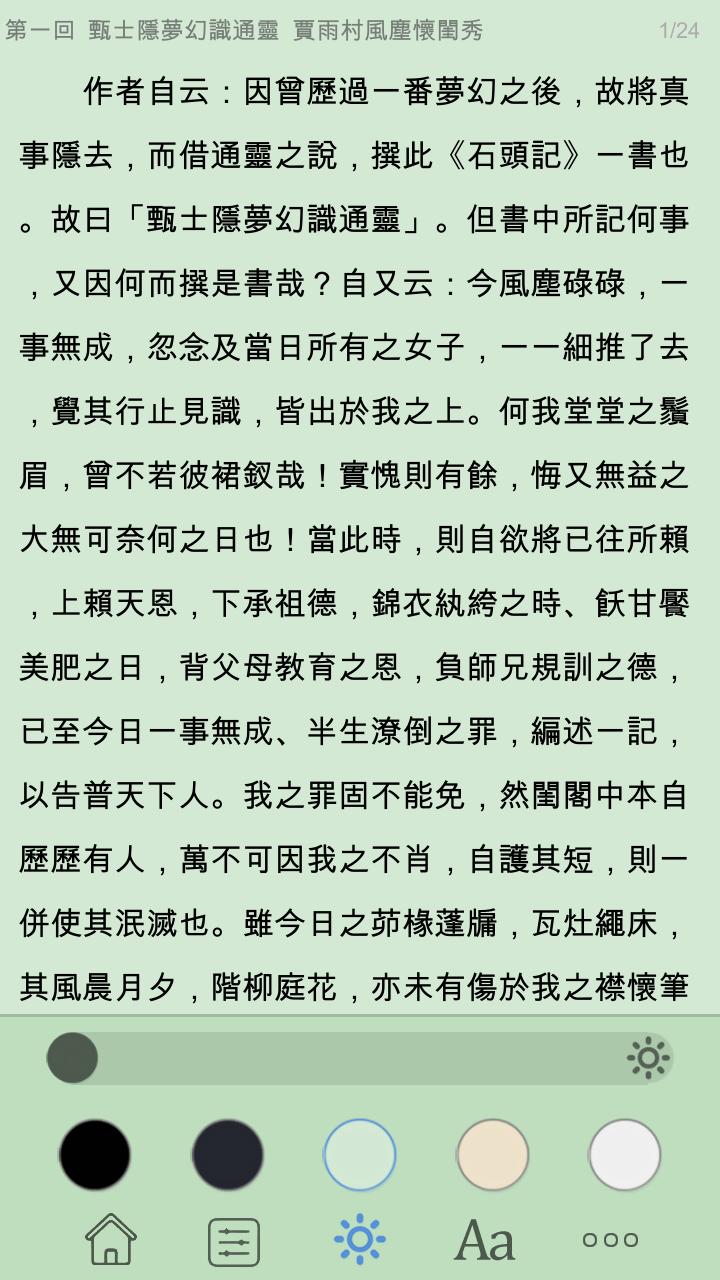 第一回　甄士隱夢幻識通靈　賈雨村風塵懷閨秀　1/24

作者自云：因曾歷過一番夢幻之後，故將真事隱去，而借通靈之說，撰此《石頭記》一書也。故曰「甄士隱夢幻識通靈」。但書中所記何事，又因何而撰是書哉？自又云：今風塵碌碌，一事無成，忽念及當日所有之女子，一一細推了去，覺其行止見識，皆出於我之上。何我堂堂之鬚眉，曾不若彼裙釵哉！實愧則有餘，悔又無益之大無可奈何之日也！當此時，則自欲將已往所賴，上賴天恩，下承祖德，錦衣紈絝之時、飫甘饜美肥之日，背父母教育之恩，負師兄規訓之德，已至今日一事無成、半生潦倒之罪，編述一記，以告普天下人。我之罪固不能免，然閨閣中本自歷歷有人，萬不可因我之不肖，自護其短，則一併使其泯滅也。雖今日之茆椽蓬牖，瓦灶繩床，其風晨月夕，階柳庭花，亦未有傷於我之襟懷筆

Aa